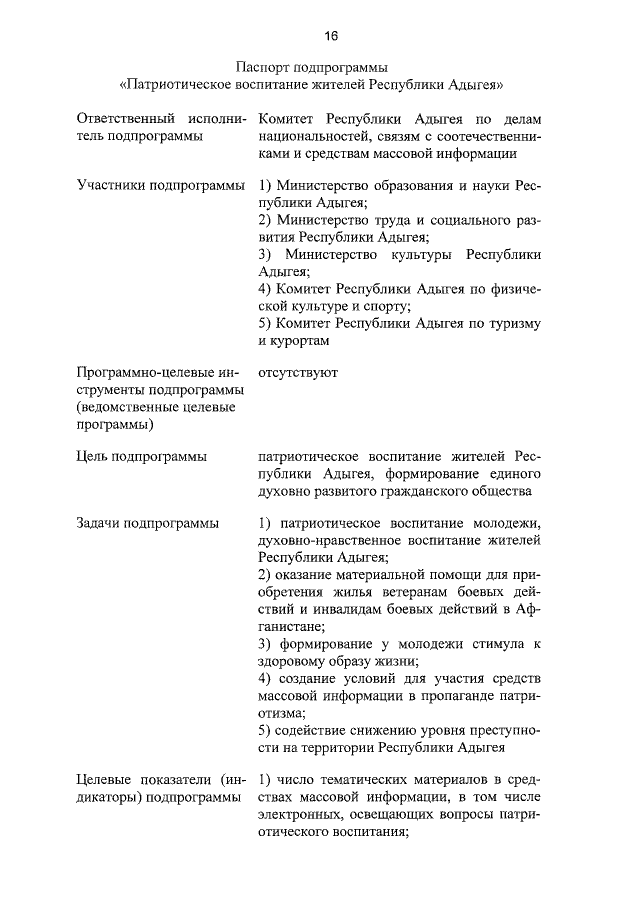 16

Паспорт подпрограммы
«Патриотическое воспитание жителей Республики Адыгея»

| | |
|---|---|
| Ответственный исполнитель подпрограммы | Комитет Республики Адыгея по делам национальностей, связям с соотечественниками и средствам массовой информации |
| Участники подпрограммы | 1) Министерство образования и науки Республики Адыгея; 2) Министерство труда и социального развития Республики Адыгея; 3) Министерство культуры Республики Адыгея; 4) Комитет Республики Адыгея по физической культуре и спорту; 5) Комитет Республики Адыгея по туризму и курортам |
| Программно-целевые инструменты подпрограммы (ведомственные целевые программы) | отсутствуют |
| Цель подпрограммы | патриотическое воспитание жителей Республики Адыгея, формирование единого духовно развитого гражданского общества |
| Задачи подпрограммы | 1) патриотическое воспитание молодежи, духовно-нравственное воспитание жителей Республики Адыгея; 2) оказание материальной помощи для приобретения жилья ветеранам боевых действий и инвалидам боевых действий в Афганистане; 3) формирование у молодежи стимула к здоровому образу жизни; 4) создание условий для участия средств массовой информации в пропаганде патриотизма; 5) содействие снижению уровня преступности на территории Республики Адыгея |
| Целевые показатели (индикаторы) подпрограммы | 1) число тематических материалов в средствах массовой информации, в том числе электронных, освещающих вопросы патриотического воспитания; |